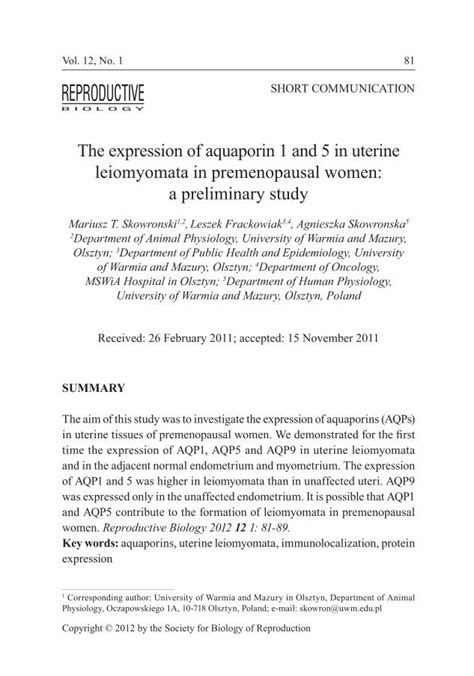 Vol. 12, No. 1

81

REPRODUCTIVE
BIOLOGY

SHORT COMMUNICATION

The expression of aquaporin 1 and 5 in uterine leiomyomata in premenopausal women: a preliminary study

Mariusz T. Skowronski$^{1,2}$, Leszek Frackowiak$^{3,4}$, Agnieszka Skowronska$^{5}$
$^{2}$Department of Animal Physiology, University of Warmia and Mazury, Olsztyn; $^{3}$Department of Public Health and Epidemiology, University of Warmia and Mazury, Olsztyn; $^{4}$Department of Oncology, MSWiA Hospital in Olsztyn; $^{5}$Department of Human Physiology, University of Warmia and Mazury, Olsztyn, Poland

Received: 26 February 2011; accepted: 15 November 2011

SUMMARY

The aim of this study was to investigate the expression of aquaporins (AQPs) in uterine tissues of premenopausal women. We demonstrated for the first time the expression of AQP1, AQP5 and AQP9 in uterine leiomyomata and in the adjacent normal endometrium and myometrium. The expression of AQP1 and 5 was higher in leiomyomata than in unaffected uteri. AQP9 was expressed only in the unaffected endometrium. It is possible that AQP1 and AQP5 contribute to the formation of leiomyomata in premenopausal women. Reproductive Biology 2012 12 1: 81-89.
Key words: aquaporins, uterine leiomyomata, immunolocalization, protein expression

$^{1}$ Corresponding author: University of Warmia and Mazury in Olsztyn, Department of Animal Physiology, Oczapowskiego 1A, 10-718 Olsztyn, Poland; e-mail: skowron@uwm.edu.pl

Copyright © 2012 by the Society for Biology of Reproduction